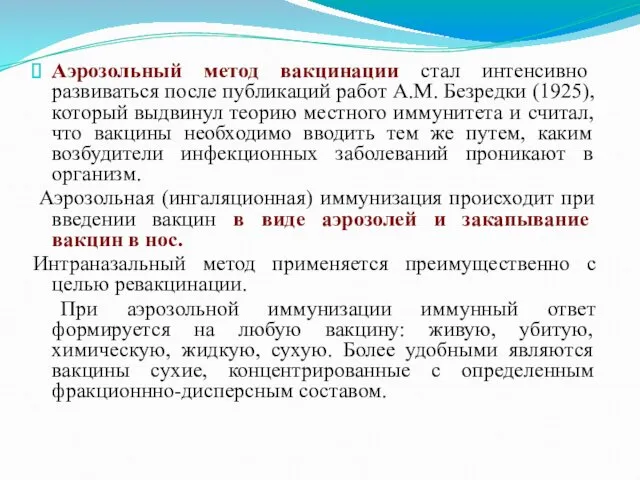 Аэрозольный метод вакцинации стал интенсивно развиваться после публикаций работ А.М. Безредки (1925), который выдвинул теорию местного иммунитета и считал, что вакцины необходимо вводить тем же путем, каким возбудители инфекционных заболеваний проникают в организм.

Аэрозольная (ингаляционная) иммунизация происходит при введении вакцин в виде аэрозолей и закапывание вакцин в нос.

Интраназальный метод применяется преимущественно с целью ревакцинации.

При аэрозольной иммунизации иммунный ответ формируется на любую вакцину: живую, убитую, химическую, жидкую, сухую. Более удобными являются вакцины сухие, концентрированные с определенным фракционнно-дисперсным составом.